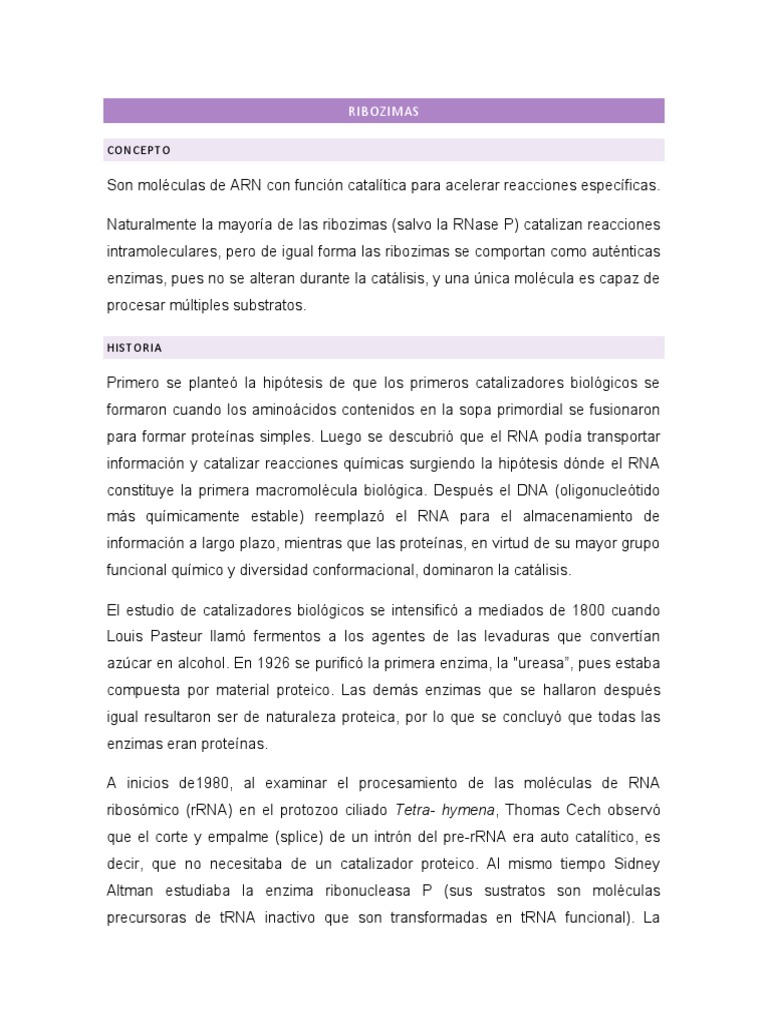 RIBOZIMAS

CONCEPTO

Son moléculas de ARN con función catalítica para acelerar reacciones específicas.

Naturalmente la mayoría de las ribozimas (salvo la RNase P) catalizan reacciones intramoleculares, pero de igual forma las ribozimas se comportan como auténticas enzimas, pues no se alteran durante la catálisis, y una única molécula es capaz de procesar múltiples substratos.

HISTORIA

Primero se planteó la hipótesis de que los primeros catalizadores biológicos se formaron cuando los aminoácidos contenidos en la sopa primordial se fusionaron para formar proteínas simples. Luego se descubrió que el RNA podía transportar información y catalizar reacciones químicas surgiendo la hipótesis dónde el RNA constituye la primera macromolécula biológica. Después el DNA (oligonucleótido más químicamente estable) reemplazó el RNA para el almacenamiento de información a largo plazo, mientras que las proteínas, en virtud de su mayor grupo funcional químico y diversidad conformacional, dominaron la catálisis.

El estudio de catalizadores biológicos se intensificó a mediados de 1800 cuando Louis Pasteur llamó fermentos a los agentes de las levaduras que convertían azúcar en alcohol. En 1926 se purificó la primera enzima, la "ureasa", pues estaba compuesta por material proteico. Las demás enzimas que se hallaron después igual resultaron ser de naturaleza proteica, por lo que se concluyó que todas las enzimas eran proteínas.

A inicios de1980, al examinar el procesamiento de las moléculas de RNA ribosómico (rRNA) en el protozoo ciliado Tetra- hymena, Thomas Cech observó que el corte y empalme (splice) de un intrón del pre-rRNA era auto catalítico, es decir, que no necesitaba de un catalizador proteico. Al mismo tiempo Sidney Altman estudiaba la enzima ribonucleasa P (sus sustratos son moléculas precursoras de tRNA inactivo que son transformadas en tRNA funcional). La